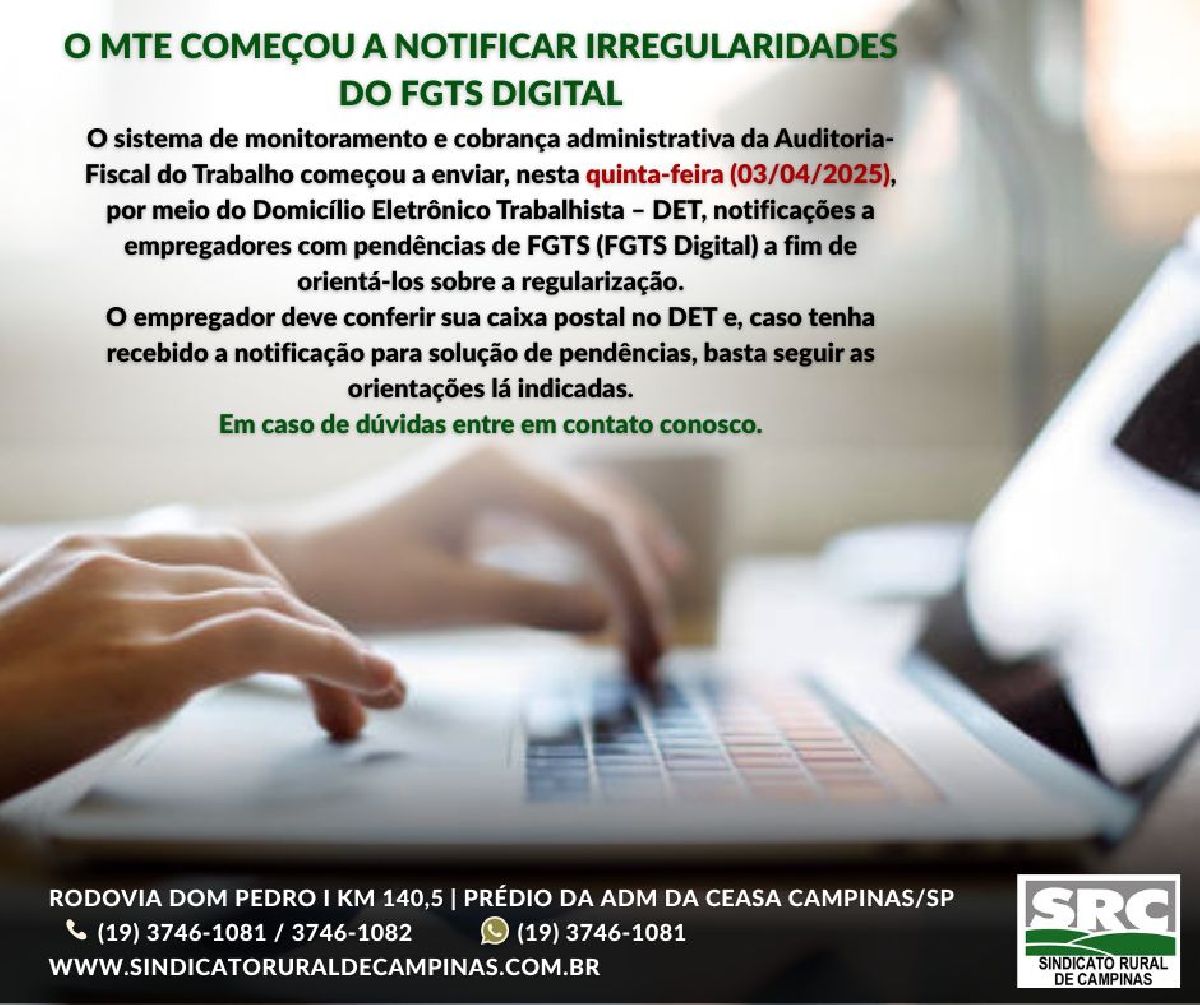 O MTE COMEÇOU A NOTIFICAR IRREGULARIDADES DO FGTS DIGITAL

O sistema de monitoramento e cobrança administrativa da Auditoria-Fiscal do Trabalho começou a enviar, nesta quinta-feira (03/04/2025), por meio do Domicílio Eletrônico Trabalhista – DET, notificações a empregadores com pendências de FGTS (FGTS Digital) a fim de orientá-los sobre a regularização.

O empregador deve conferir sua caixa postal no DET e, caso tenha recebido a notificação para solução de pendências, basta seguir as orientações lá indicadas.

Em caso de dúvidas entre em contato conosco.

RODOVIA DOM PEDRO I KM 140,5 | PRÉDIO DA ADM DA CEASA CAMPINAS/SP
(19) 3746-1081 / 3746-1082 (19) 3746-1081
WWW.SINDICATORURALDECAMPINAS.COM.BR

SRC
SINDICATO RURAL DE CAMPINAS